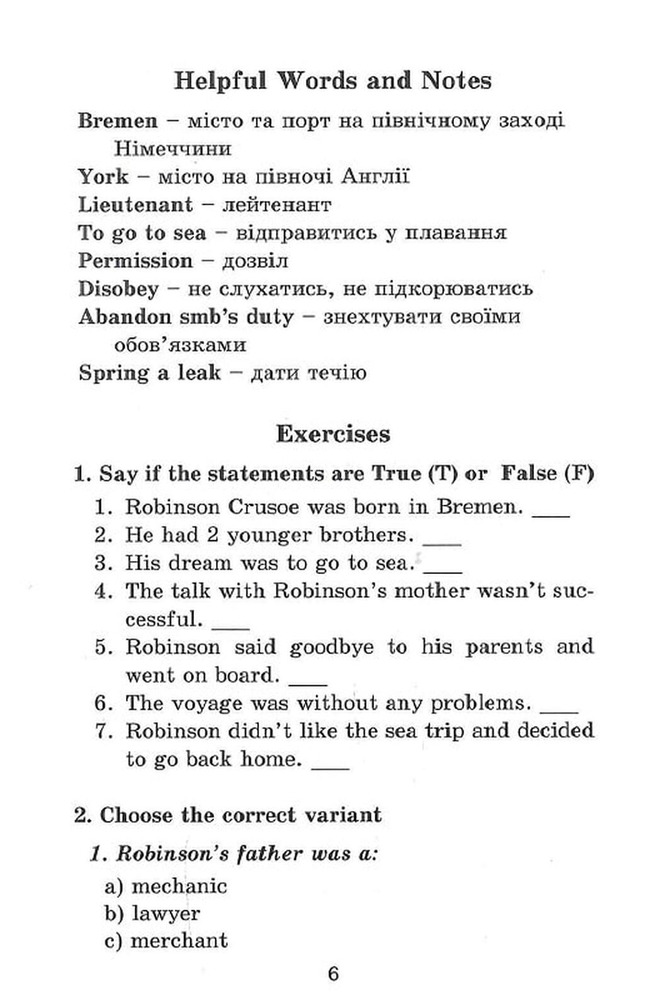 Helpful Words and Notes

Bremen – місто та порт на північному заході Німеччини
York – місто на півночі Англії
Lieutenant – лейтенант
To go to sea – відправитись у плавання
Permission – дозвіл
Disobey – не слухатись, не підкорюватись
Abandon smb's duty – знехтувати своїми обов'язками
Spring a leak – дати течію

Exercises

1. Say if the statements are True (T) or False (F)

1. Robinson Crusoe was born in Bremen. ____
2. He had 2 younger brothers. ____
3. His dream was to go to sea. ____
4. The talk with Robinson's mother wasn't successful. ____
5. Robinson said goodbye to his parents and went on board. ____
6. The voyage was without any problems. ____
7. Robinson didn't like the sea trip and decided to go back home. ____

2. Choose the correct variant

1. Robinson's father was a:

a) mechanic
b) lawyer
c) merchant

6